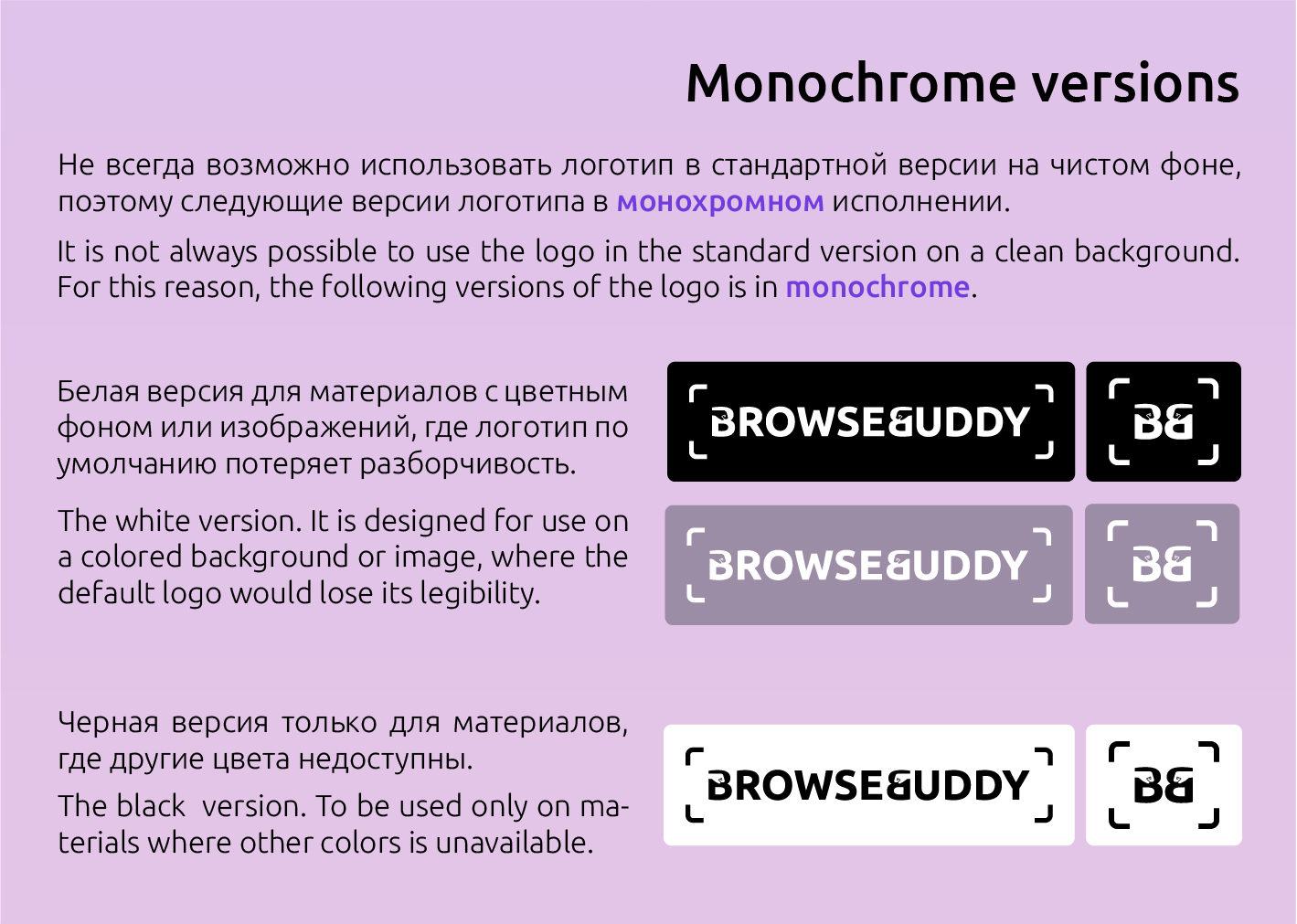 Monochrome versions

Не всегда возможно использовать логотип в стандартной версии на чистом фоне, поэтому следующие версии логотипа в монохромном исполнении.

It is not always possible to use the logo in the standard version on a clean background. For this reason, the following versions of the logo is in monochrome.

Белая версия для материалов с цветным фоном или изображений, где логотип по умолчанию потеряет разборчивость.

The white version. It is designed for use on a colored background or image, where the default logo would lose its legibility.

BROWSEBUDDY

BB

BROWSEBUDDY

BB

Черная версия только для материалов, где другие цвета недоступны.

The black version. To be used only on materials where other colors is unavailable.

BROWSEBUDDY

BB